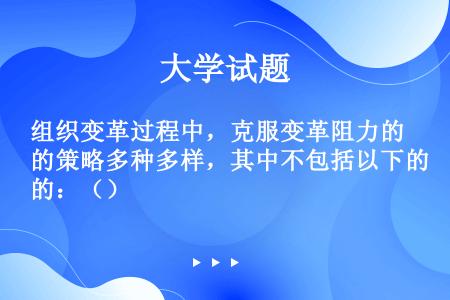 大学试题

组织变革过程中，克服变革阻力的的策略多种多样，其中不包括以下的的：（）

▶ ▶ ▶